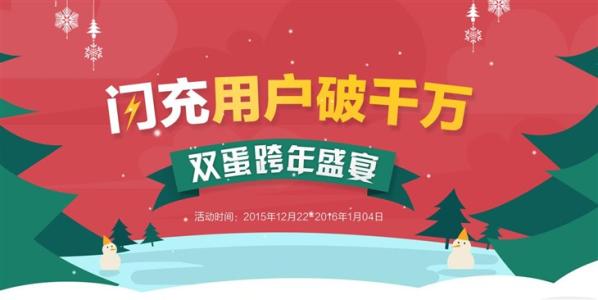 闪充用户破千万

双蛋跨年盛宴

活动时间：2015年12月22-2016年1月04日